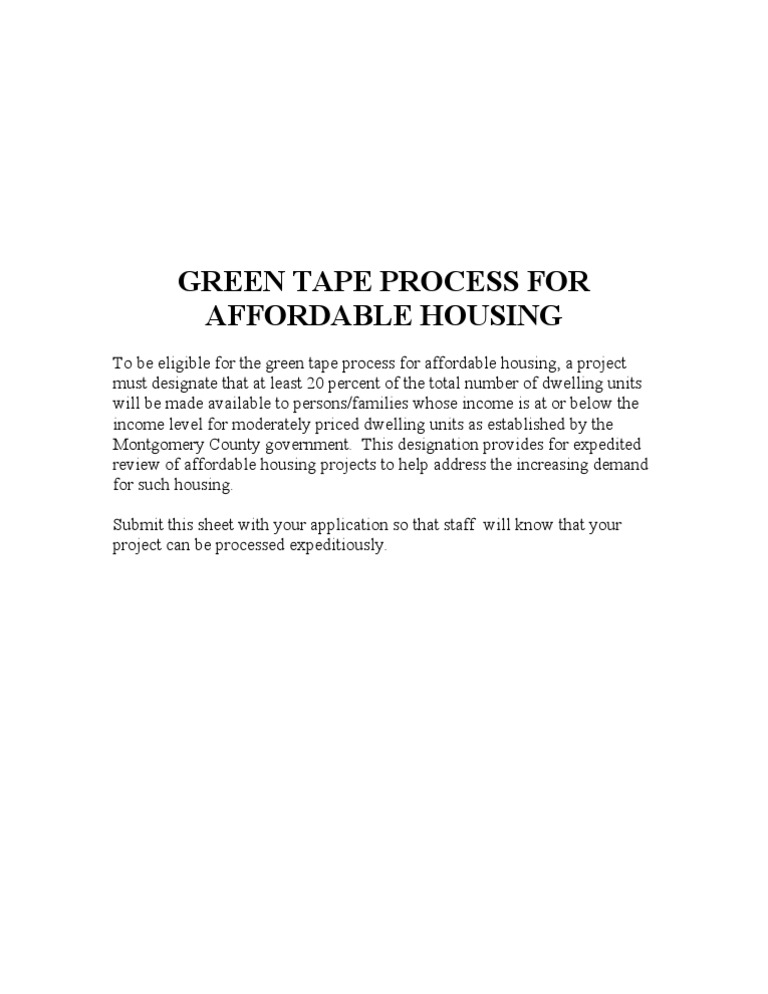 GREEN TAPE PROCESS FOR AFFORDABLE HOUSING

To be eligible for the green tape process for affordable housing, a project must designate that at least 20 percent of the total number of dwelling units will be made available to persons/families whose income is at or below the income level for moderately priced dwelling units as established by the Montgomery County government. This designation provides for expedited review of affordable housing projects to help address the increasing demand for such housing.

Submit this sheet with your application so that staff will know that your project can be processed expeditiously.